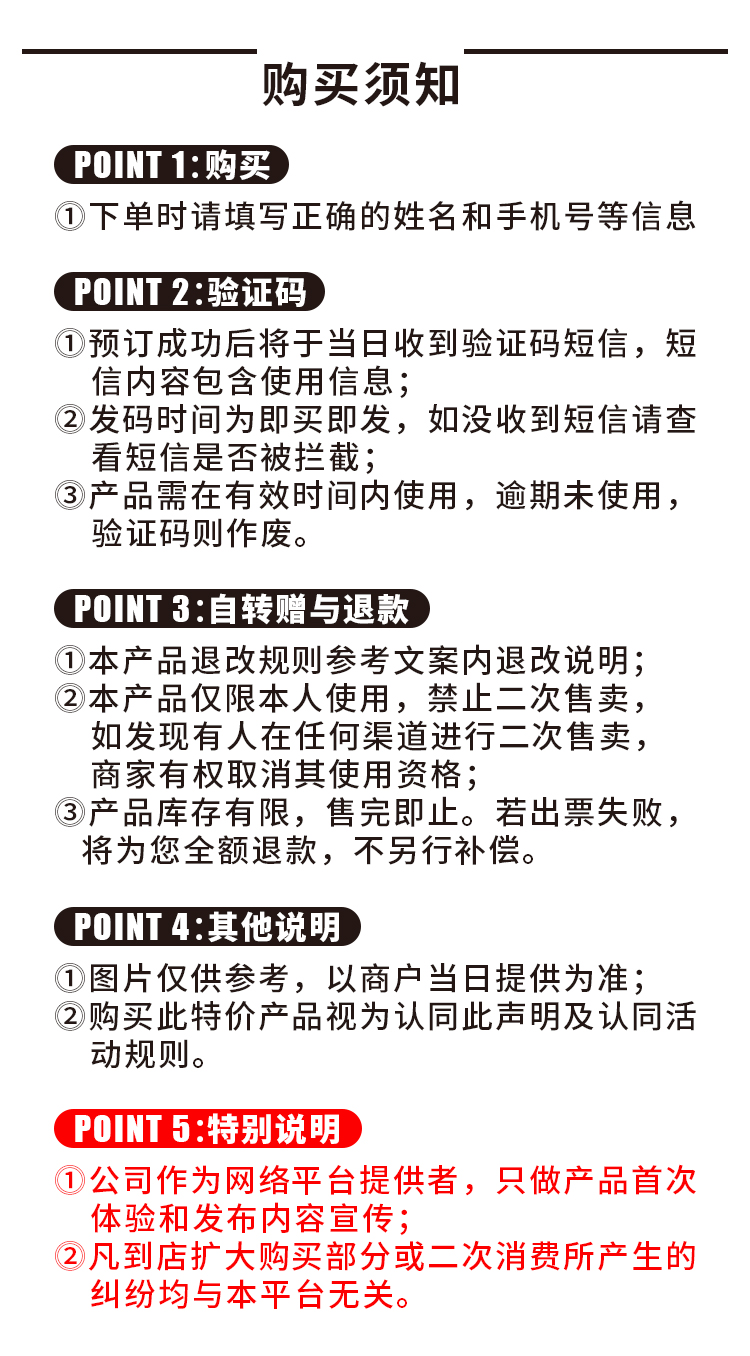 购买须知

POINT 1:购买

①下单时请填写正确的姓名和手机号等信息

POINT 2:验证码

①预订成功后将于当日收到验证码短信，短信内容包含使用信息；
②发码时间为即买即发，如没收到短信请查看短信是否被拦截；
③产品需在有效时间内使用，逾期未使用，验证码则作废。

POINT 3:自转赠与退款

①本产品退改规则参考文案内退改说明；
②本产品仅限本人使用，禁止二次售卖，如发现有人在任何渠道进行二次售卖，商家有权取消其使用资格；
③产品库存有限，售完即止。若出票失败，将为您全额退款，不另行补偿。

POINT 4:其他说明

①图片仅供参考，以商户当日提供为准；
②购买此特价产品视为认同此声明及认同活动规则。

POINT 5:特别说明

①公司作为网络平台提供者，只做产品首次体验和发布内容宣传；
②凡到店扩大购买部分或二次消费所产生的纠纷均与本平台无关。